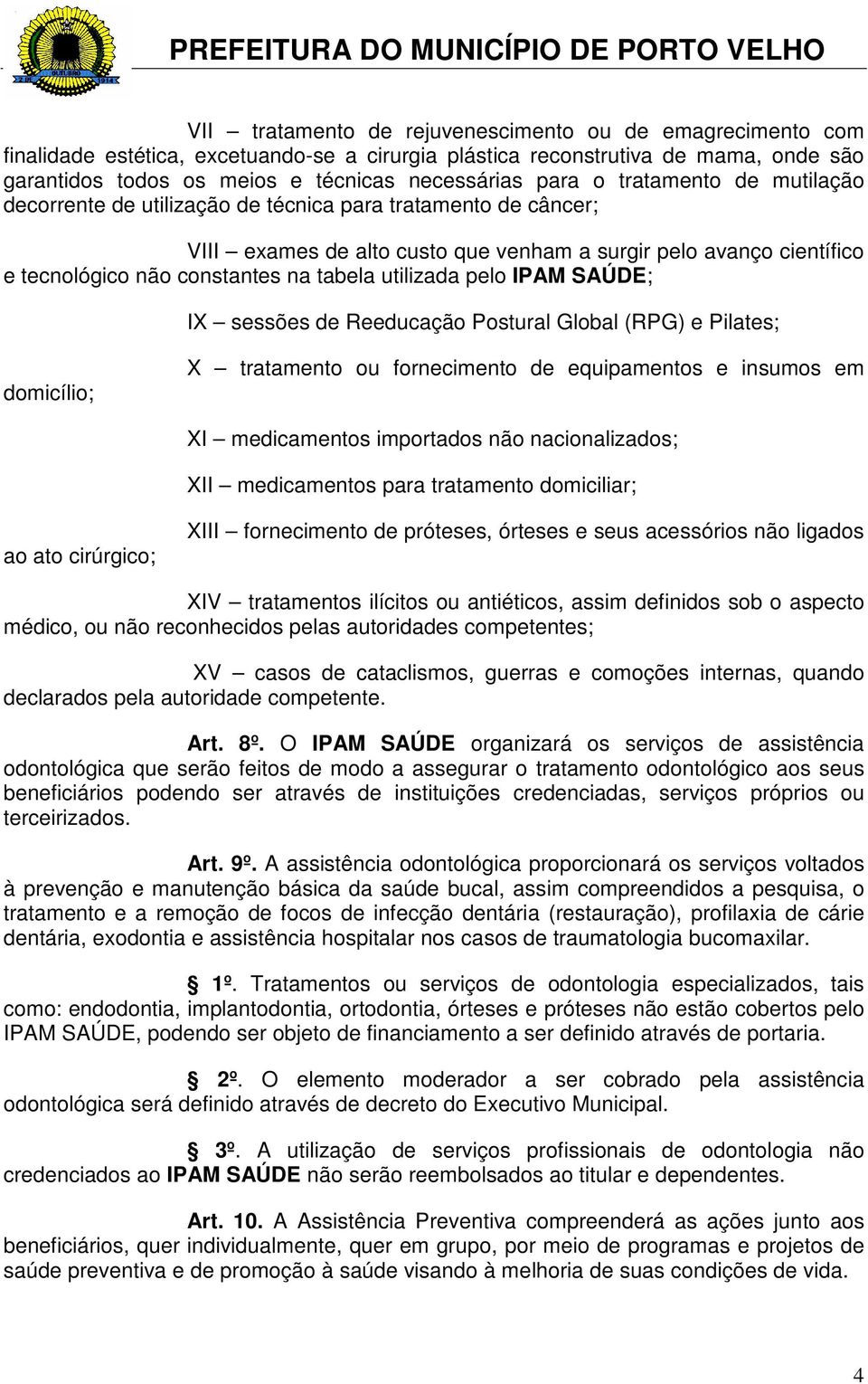 PREFEITURA DO MUNICÍPIO DE PORTO VELHO

VII – tratamento de rejuvenescimento ou de emagrecimento com finalidade estética, excetuando-se a cirurgia plástica reconstrutiva de mama, onde são garantidos todos os meios e técnicas necessárias para o tratamento de mutilação decorrente de utilização de técnica para tratamento de câncer;

VIII – exames de alto custo que venham a surgir pelo avanço científico e tecnológico não constantes na tabela utilizada pelo IPAM SAÚDE;

IX – sessões de Reeducação Postural Global (RPG) e Pilates;

X – tratamento ou fornecimento de equipamentos e insumos em domicílio;

XI – medicamentos importados não nacionalizados;

XII – medicamentos para tratamento domiciliar;

XIII – fornecimento de próteses, órteses e seus acessórios não ligados ao ato cirúrgico;

XIV – tratamentos ilícitos ou antiéticos, assim definidos sob o aspecto médico, ou não reconhecidos pelas autoridades competentes;

XV – casos de cataclismos, guerras e comoções internas, quando declarados pela autoridade competente.

Art. 8º. O IPAM SAÚDE organizará os serviços de assistência odontológica que serão feitos de modo a assegurar o tratamento odontológico aos seus beneficiários podendo ser através de instituições credenciadas, serviços próprios ou terceirizados.

Art. 9º. A assistência odontológica proporcionará os serviços voltados à prevenção e manutenção básica da saúde bucal, assim compreendidos a pesquisa, o tratamento e a remoção de focos de infecção dentária (restauração), profilaxia de cárie dentária, exodontia e assistência hospitalar nos casos de traumatologia bucomaxilar.

§ 1º. Tratamentos ou serviços de odontologia especializados, tais como: endodontia, implantodontia, ortodontia, órteses e próteses não estão cobertos pelo IPAM SAÚDE, podendo ser objeto de financiamento a ser definido através de portaria.

§ 2º. O elemento moderador a ser cobrado pela assistência odontológica será definido através de decreto do Executivo Municipal.

§ 3º. A utilização de serviços profissionais de odontologia não credenciados ao IPAM SAÚDE não serão reembolsados ao titular e dependentes.

Art. 10. A Assistência Preventiva compreenderá as ações junto aos beneficiários, quer individualmente, quer em grupo, por meio de programas e projetos de saúde preventiva e de promoção à saúde visando à melhoria de suas condições de vida.

4